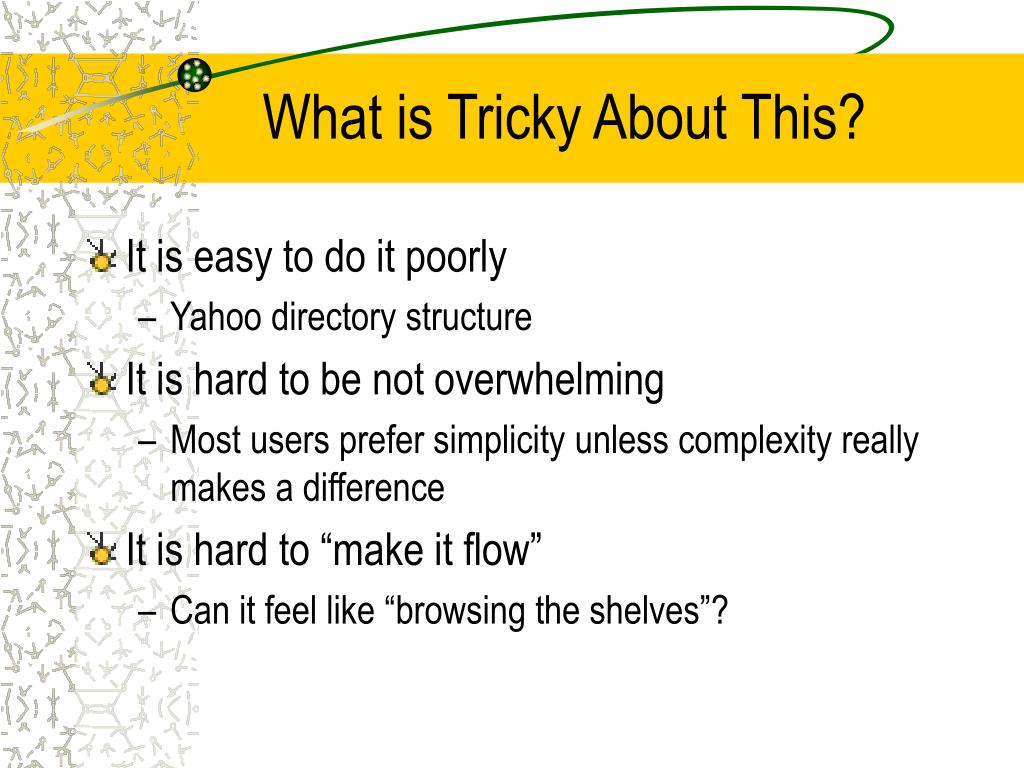 What is Tricky About This?

It is easy to do it poorly

– Yahoo directory structure

It is hard to be not overwhelming

– Most users prefer simplicity unless complexity really makes a difference

It is hard to “make it flow”

– Can it feel like “browsing the shelves”?